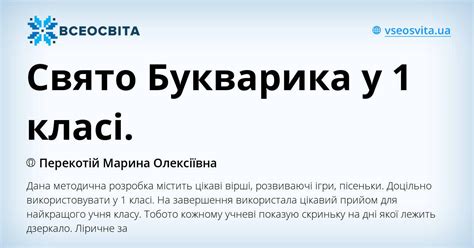 ВСЕОСВІТА

vseosvita.ua

Свято Букварика у 1 класі.

Перекотій Марина Олексіївна

Дана методична розробка містить цікаві вірші, розвиваючі ігри, пісеньки. Доцільно використовувати у 1 класі. На завершення використала цікавий прийом для найкращого учня класу. Тобото кожному учневі показую скриньку на дні якої лежить дзеркало. Ліричне за